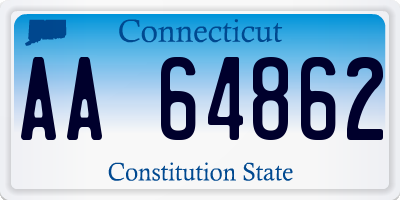 Connecticut

AA 64862

Constitution State